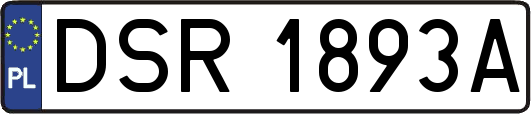 PL
DSR 1893A